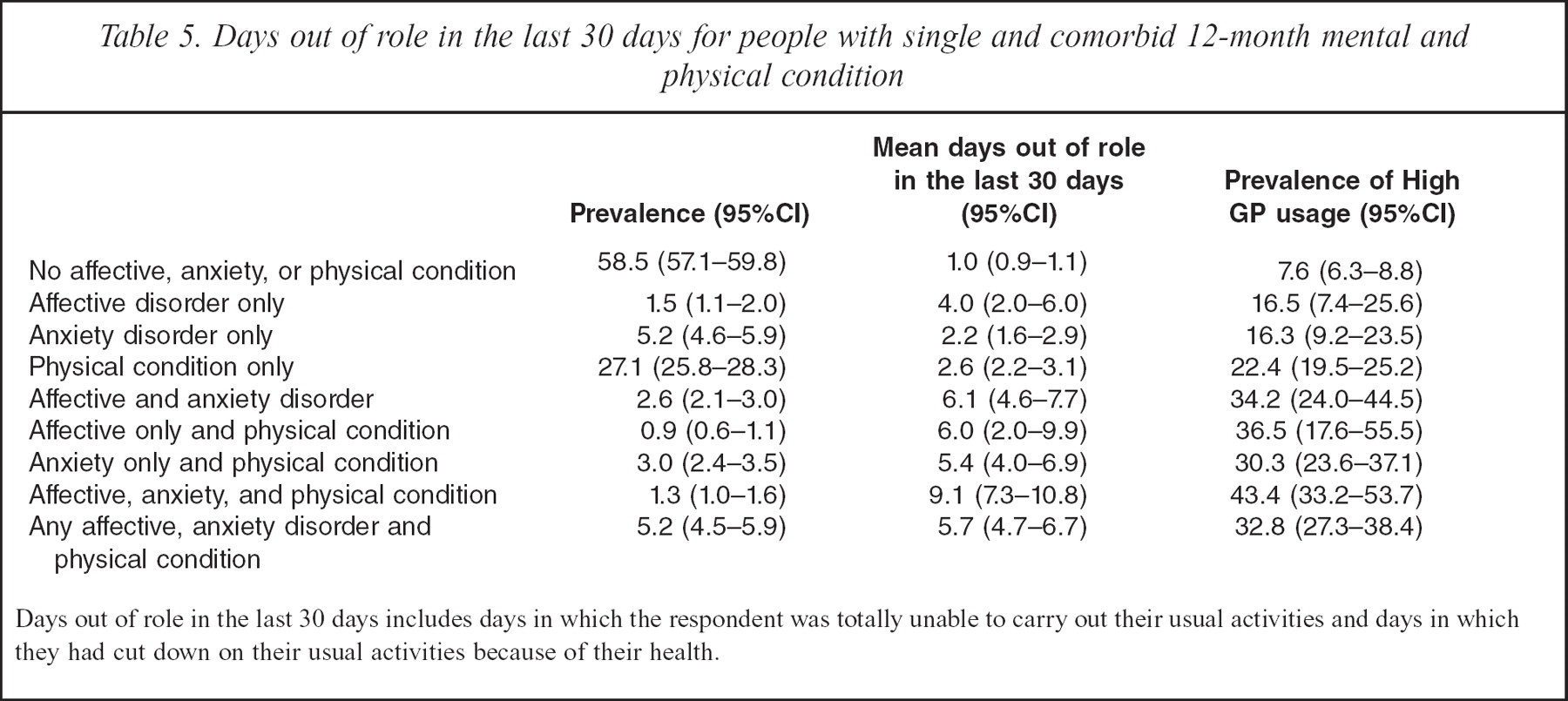 Table 5. Days out of role in the last 30 days for people with single and comorbid 12-month mental and physical condition

|  | Prevalence (95%CI) | Mean days out of role in the last 30 days (95%CI) | Prevalence of High GP usage (95%CI) |
|---|---|---|---|
| No affective, anxiety, or physical condition | 58.5 (57.1–59.8) | 1.0 (0.9–1.1) | 7.6 (6.3–8.8) |
| Affective disorder only | 1.5 (1.1–2.0) | 4.0 (2.0–6.0) | 16.5 (7.4–25.6) |
| Anxiety disorder only | 5.2 (4.6–5.9) | 2.2 (1.6–2.9) | 16.3 (9.2–23.5) |
| Physical condition only | 27.1 (25.8–28.3) | 2.6 (2.2–3.1) | 22.4 (19.5–25.2) |
| Affective and anxiety disorder | 2.6 (2.1–3.0) | 6.1 (4.6–7.7) | 34.2 (24.0–44.5) |
| Affective only and physical condition | 0.9 (0.6–1.1) | 6.0 (2.0–9.9) | 36.5 (17.6–55.5) |
| Anxiety only and physical condition | 3.0 (2.4–3.5) | 5.4 (4.0–6.9) | 30.3 (23.6–37.1) |
| Affective, anxiety, and physical condition | 1.3 (1.0–1.6) | 9.1 (7.3–10.8) | 43.4 (33.2–53.7) |
| Any affective, anxiety disorder and physical condition | 5.2 (4.5–5.9) | 5.7 (4.7–6.7) | 32.8 (27.3–38.4) |

Days out of role in the last 30 days includes days in which the respondent was totally unable to carry out their usual activities and days in which they had cut down on their usual activities because of their health.